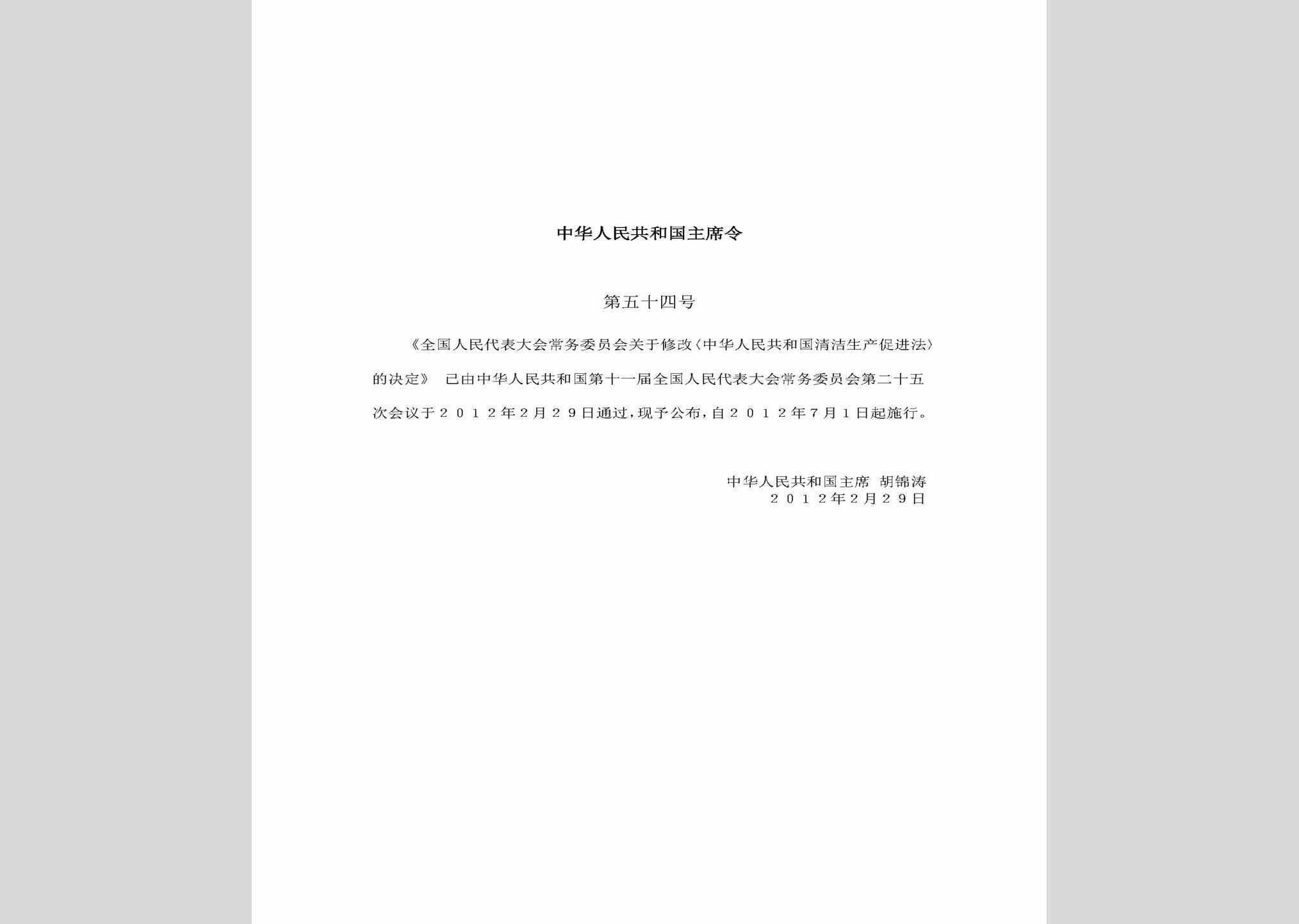 中华人民共和国主席令

第五十四号

《全国人民代表大会常务委员会关于修改〈中华人民共和国清洁生产促进法〉的决定》 已由中华人民共和国第十一届全国人民代表大会常务委员会第二十五次会议于２０１２年２月２９日通过，现予公布，自２０１２年７月１日起施行。

中华人民共和国主席 胡锦涛
２０１２年２月２９日